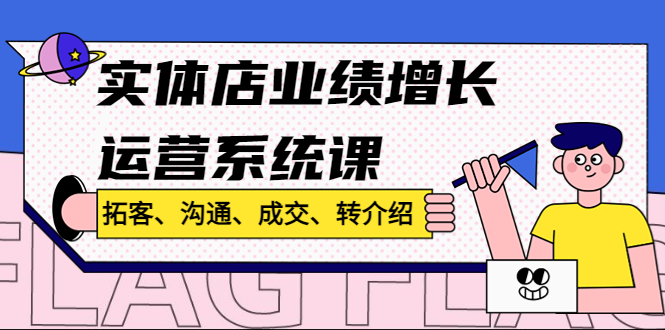 实体店业绩增长
运营系统课

拓客、沟通、成交、转介绍

FLAG FLAG